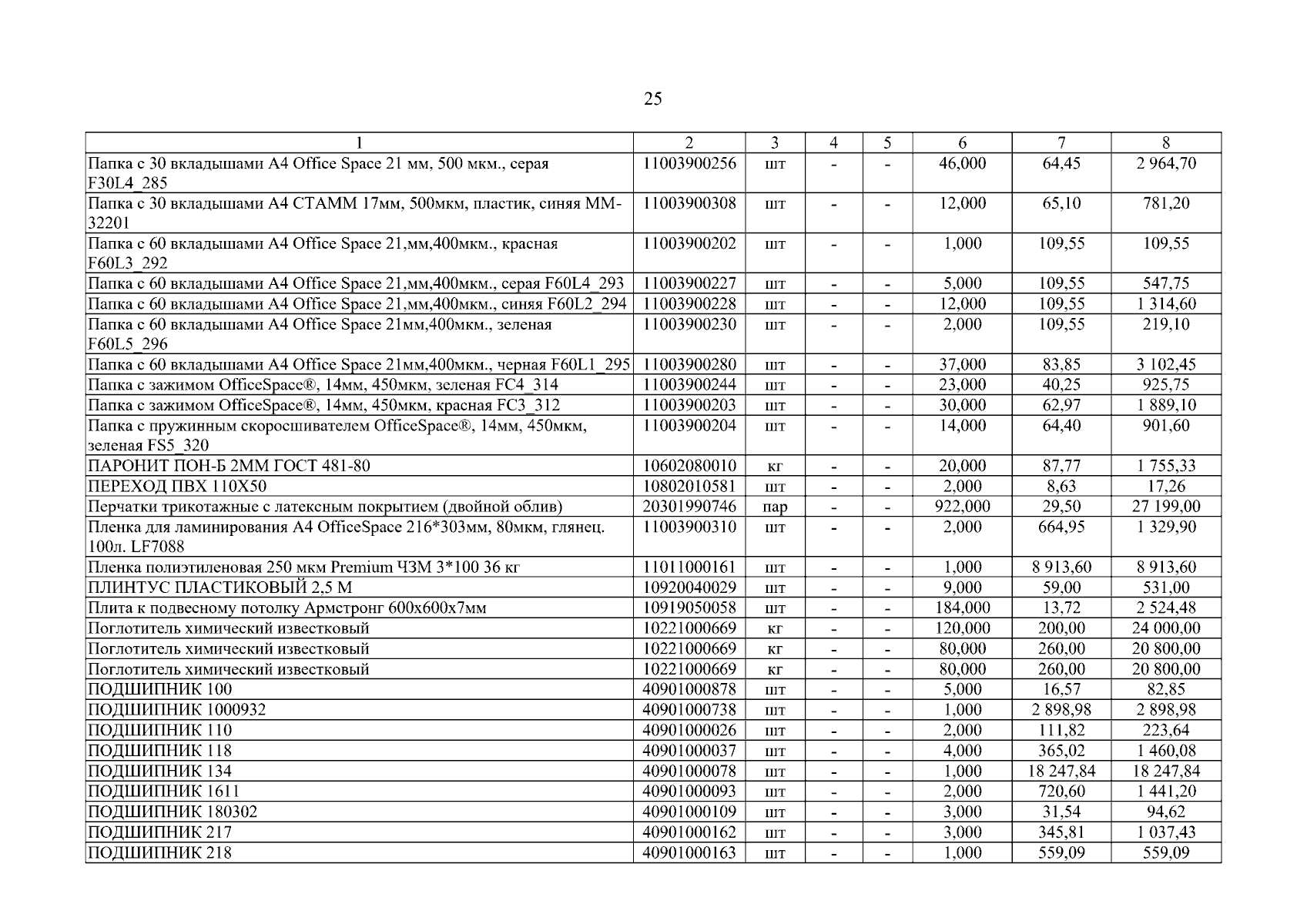 25

| 1 | 2 | 3 | 4 | 5 | 6 | 7 | 8 |
|---|---|---|---|---|---|---|---|
| Папка с 30 вкладышами А4 Office Space 21 мм, 500 мкм., серая F30L4_285 | 11003900256 | шт | - | - | 46,000 | 64,45 | 2 964,70 |
| Папка с 30 вкладышами А4 СТАММ 17мм, 500мкм, пластик, синяя ММ-32201 | 11003900308 | шт | - | - | 12,000 | 65,10 | 781,20 |
| Папка с 60 вкладышами А4 Office Space 21,мм,400мкм., красная F60L3_292 | 11003900202 | шт | - | - | 1,000 | 109,55 | 109,55 |
| Папка с 60 вкладышами А4 Office Space 21,мм,400мкм., серая F60L4_293 | 11003900227 | шт | - | - | 5,000 | 109,55 | 547,75 |
| Папка с 60 вкладышами А4 Office Space 21,мм,400мкм., синяя F60L2_294 | 11003900228 | шт | - | - | 12,000 | 109,55 | 1 314,60 |
| Папка с 60 вкладышами А4 Office Space 21мм,400мкм., зеленая F60L5_296 | 11003900230 | шт | - | - | 2,000 | 109,55 | 219,10 |
| Папка с 60 вкладышами А4 Office Space 21мм,400мкм., черная F60L1_295 | 11003900280 | шт | - | - | 37,000 | 83,85 | 3 102,45 |
| Папка с зажимом OfficeSpace®, 14мм, 450мкм, зеленая FC4_314 | 11003900244 | шт | - | - | 23,000 | 40,25 | 925,75 |
| Папка с зажимом OfficeSpace®, 14мм, 450мкм, красная FC3_312 | 11003900203 | шт | - | - | 30,000 | 62,97 | 1 889,10 |
| Папка с пружинным скоросшивателем OfficeSpace®, 14мм, 450мкм, зеленая FS5_320 | 11003900204 | шт | - | - | 14,000 | 64,40 | 901,60 |
| ПАРОНИТ ПОН-Б 2ММ ГОСТ 481-80 | 10602080010 | кг | - | - | 20,000 | 87,77 | 1 755,33 |
| ПЕРЕХОД ПВХ 110Х50 | 10802010581 | шт | - | - | 2,000 | 8,63 | 17,26 |
| Перчатки трикотажные с латексным покрытием (двойной облив) | 20301990746 | пар | - | - | 922,000 | 29,50 | 27 199,00 |
| Пленка для ламинирования А4 OfficeSpace 216*303мм, 80мкм, глянец. 100л. LF7088 | 11003900310 | шт | - | - | 2,000 | 664,95 | 1 329,90 |
| Пленка полиэтиленовая 250 мкм Premium ЧЗМ 3*100 36 кг | 11011000161 | шт | - | - | 1,000 | 8 913,60 | 8 913,60 |
| ПЛИНТУС ПЛАСТИКОВЫЙ 2,5 М | 10920040029 | шт | - | - | 9,000 | 59,00 | 531,00 |
| Плита к подвесному потолку Армстронг 600х600х7мм | 10919050058 | шт | - | - | 184,000 | 13,72 | 2 524,48 |
| Поглотитель химический известковый | 10221000669 | кг | - | - | 120,000 | 200,00 | 24 000,00 |
| Поглотитель химический известковый | 10221000669 | кг | - | - | 80,000 | 260,00 | 20 800,00 |
| Поглотитель химический известковый | 10221000669 | кг | - | - | 80,000 | 260,00 | 20 800,00 |
| ПОДШИПНИК 100 | 40901000878 | шт | - | - | 5,000 | 16,57 | 82,85 |
| ПОДШИПНИК 1000932 | 40901000738 | шт | - | - | 1,000 | 2 898,98 | 2 898,98 |
| ПОДШИПНИК 110 | 40901000026 | шт | - | - | 2,000 | 111,82 | 223,64 |
| ПОДШИПНИК 118 | 40901000037 | шт | - | - | 4,000 | 365,02 | 1 460,08 |
| ПОДШИПНИК 134 | 40901000078 | шт | - | - | 1,000 | 18 247,84 | 18 247,84 |
| ПОДШИПНИК 1611 | 40901000093 | шт | - | - | 2,000 | 720,60 | 1 441,20 |
| ПОДШИПНИК 180302 | 40901000109 | шт | - | - | 3,000 | 31,54 | 94,62 |
| ПОДШИПНИК 217 | 40901000162 | шт | - | - | 3,000 | 345,81 | 1 037,43 |
| ПОДШИПНИК 218 | 40901000163 | шт | - | - | 1,000 | 559,09 | 559,09 |